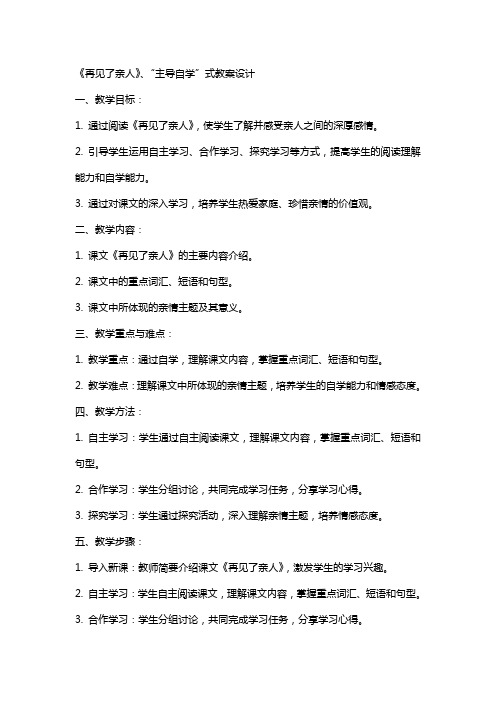 《再见了亲人》、“主导自学”式教案设计

一、教学目标：

1. 通过阅读《再见了亲人》，使学生了解并感受亲人之间的深厚感情。

2. 引导学生运用自主学习、合作学习、探究学习等方式，提高学生的阅读理解能力和自学能力。

3. 通过对课文的深入学习，培养学生热爱家庭、珍惜亲情的价值观。

二、教学内容：

1. 课文《再见了亲人》的主要内容介绍。

2. 课文中的重点词汇、短语和句型。

3. 课文中所体现的亲情主题及其意义。

三、教学重点与难点：

1. 教学重点：通过自学，理解课文内容，掌握重点词汇、短语和句型。

2. 教学难点：理解课文中所体现的亲情主题，培养学生的自学能力和情感态度。

四、教学方法：

1. 自主学习：学生通过自主阅读课文，理解课文内容，掌握重点词汇、短语和句型。

2. 合作学习：学生分组讨论，共同完成学习任务，分享学习心得。

3. 探究学习：学生通过探究活动，深入理解亲情主题，培养情感态度。

五、教学步骤：

1. 导入新课：教师简要介绍课文《再见了亲人》，激发学生的学习兴趣。

2. 自主学习：学生自主阅读课文，理解课文内容，掌握重点词汇、短语和句型。

3. 合作学习：学生分组讨论，共同完成学习任务，分享学习心得。